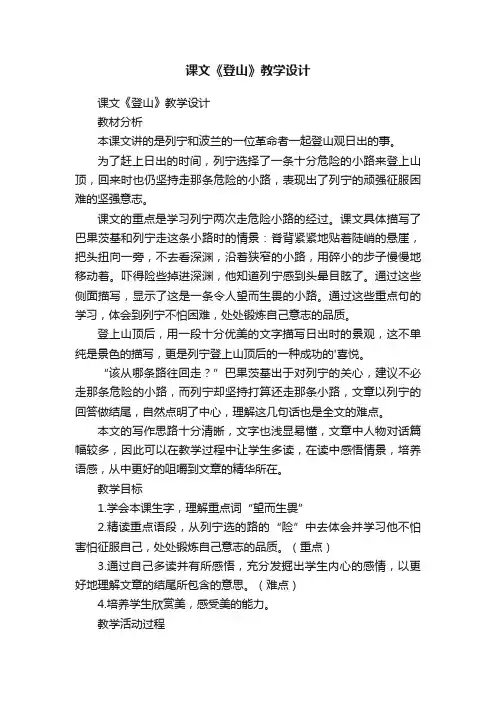 课文《登山》教学设计

课文《登山》教学设计

教材分析

本课文讲的是列宁和波兰的一位革命者一起登山观日出的事。

为了赶上日出的时间，列宁选择了一条十分危险的小路来登上山顶，回来时也仍坚持走那条危险的小路，表现出了列宁的顽强征服困难的坚强意志。

课文的重点是学习列宁两次走危险小路的经过。课文具体描写了巴果茨基和列宁走这条小路时的情景：脊背紧紧地贴着陡峭的悬崖，把头扭向一旁，不去看深渊，沿着狭窄的小路，用碎小的步子慢慢地移动着。吓得险些掉进深渊，他知道列宁感到头晕目眩了。通过这些侧面描写，显示了这是一条令人望而生畏的小路。通过这些重点句的学习，体会到列宁不怕困难，处处锻炼自己意志的品质。

登上山顶后，用一段十分优美的文字描写日出时的景观，这不单纯是景色的描写，更是列宁登上山顶后的一种成功的'喜悦。

“该从哪条路往回走？”巴果茨基出于对列宁的关心，建议不必走那条危险的小路，而列宁却坚持打算还走那条小路，文章以列宁的回答做结尾，自然点明了中心，理解这几句话也是全文的难点。

本文的写作思路十分清晰，文字也浅显易懂，文章中人物对话篇幅较多，因此可以在教学过程中让学生多读，在读中感悟情景，培养语感，从中更好的咀嚼到文章的精华所在。

教学目标

1.学会本课生字，理解重点词“望而生畏”

2.精读重点语段，从列宁选的路的“险”中去体会并学习他不怕害怕征服自己，处处锻炼自己意志的品质。（重点）

3.通过自己多读并有所感悟，充分发掘出学生内心的感情，以更好地理解文章的结尾所包含的意思。（难点）

4.培养学生欣赏美，感受美的能力。

教学活动过程